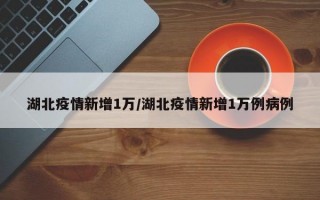 湖北疫情新增1万/湖北疫情新增1万例病例